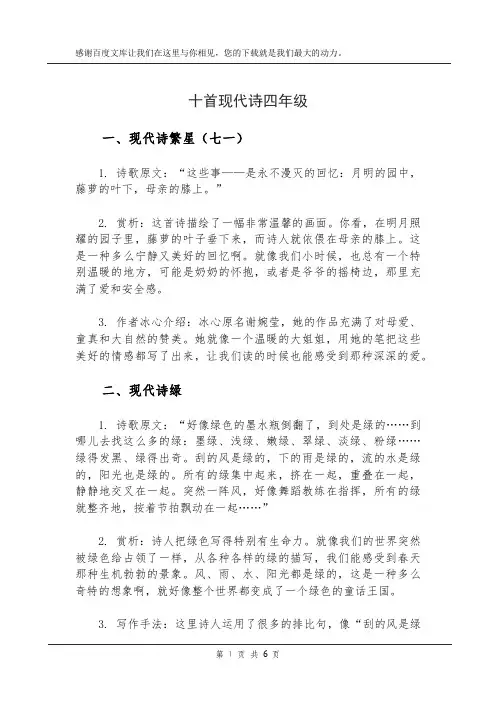 感谢百度文库让我们在这里与你相见，您的下载就是我们最大的动力。

十首现代诗四年级

一、现代诗繁星（七一）

1. 诗歌原文：“这些事——是永不漫灭的回忆：月明的园中，藤萝的叶下，母亲的膝上。”

2. 赏析：这首诗描绘了一幅非常温馨的画面。你看，在明月照耀的园子里，藤萝的叶子垂下来，而诗人就依偎在母亲的膝上。这是一种多么宁静又美好的回忆啊。就像我们小时候，也总有一个特别温暖的地方，可能是奶奶的怀抱，或者是爷爷的摇椅边，那里充满了爱和安全感。

3. 作者冰心介绍：冰心原名谢婉莹，她的作品充满了对母爱、童真和大自然的赞美。她就像一个温暖的大姐姐，用她的笔把这些美好的情感都写了出来，让我们读的时候也能感受到那种深深的爱。

二、现代诗绿

1. 诗歌原文：“好像绿色的墨水瓶倒翻了，到处是绿的……到哪儿去找这么多的绿：墨绿、浅绿、嫩绿、翠绿、淡绿、粉绿……绿得发黑、绿得出奇。刮的风是绿的，下的雨是绿的，流的水是绿的，阳光也是绿的。所有的绿集中起来，挤在一起，重叠在一起，静静地交叉在一起。突然一阵风，好像舞蹈教练在指挥，所有的绿就整齐地，按着节拍飘动在一起……”

2. 赏析：诗人把绿色写得特别有生命力。就像我们的世界突然被绿色给占领了一样，从各种各样的绿的描写，我们能感受到春天那种生机勃勃的景象。风、雨、水、阳光都是绿的，这是一种多么奇特的想象啊，就好像整个世界都变成了一个绿色的童话王国。

3. 写作手法：这里诗人运用了很多的排比句，像“刮的风是绿

第 1 页 共 6 页